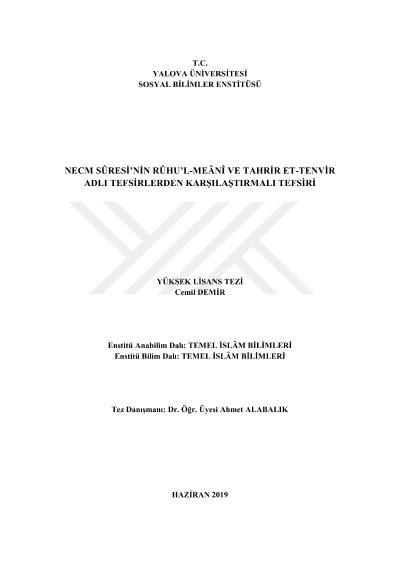 T.C.
YALOVA ÜNİVERSİTESİ
SOSYAL BİLİMLER ENSTİTÜSÜ

NECM SÛRESİ'NİN RÛHU'L-MEÂNÎ VE TAHRİR ET-TENVİR
ADLI TEFSİRLERDEN KARŞILAŞTIRMALI TEFSİRİ

YÜKSEK LİSANS TEZİ
Cemil DEMİR

Enstitü Anabilim Dalı: TEMEL İSLÂM BİLİMLERİ
Enstitü Bilim Dalı: TEMEL İSLÂM BİLİMLERİ

Tez Danışmanı: Dr. Öğr. Üyesi Ahmet ALABALIK

HAZİRAN 2019